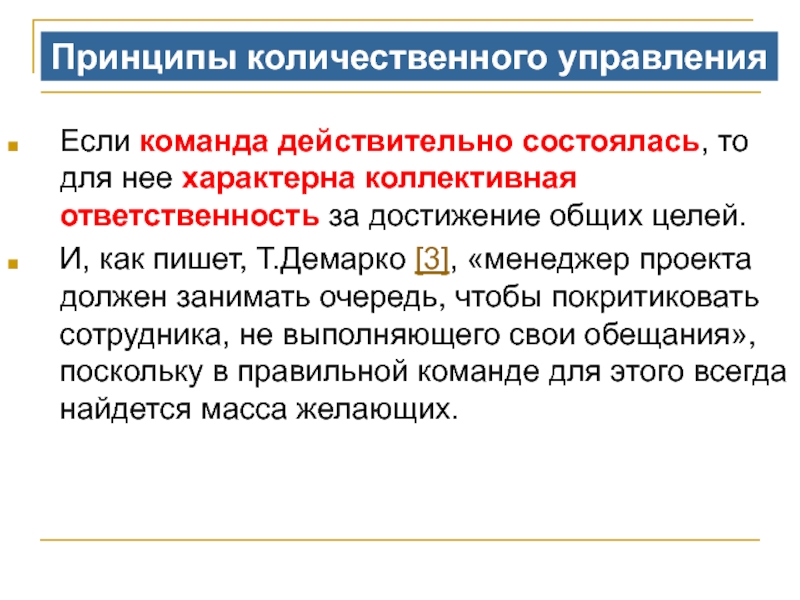 Принципы количественного управления

Если команда действительно состоялась, то для нее характерна коллективная ответственность за достижение общих целей.

И, как пишет, Т.Демарко [3], «менеджер проекта должен занимать очередь, чтобы покритиковать сотрудника, не выполняющего свои обещания», поскольку в правильной команде для этого всегда найдется масса желающих.